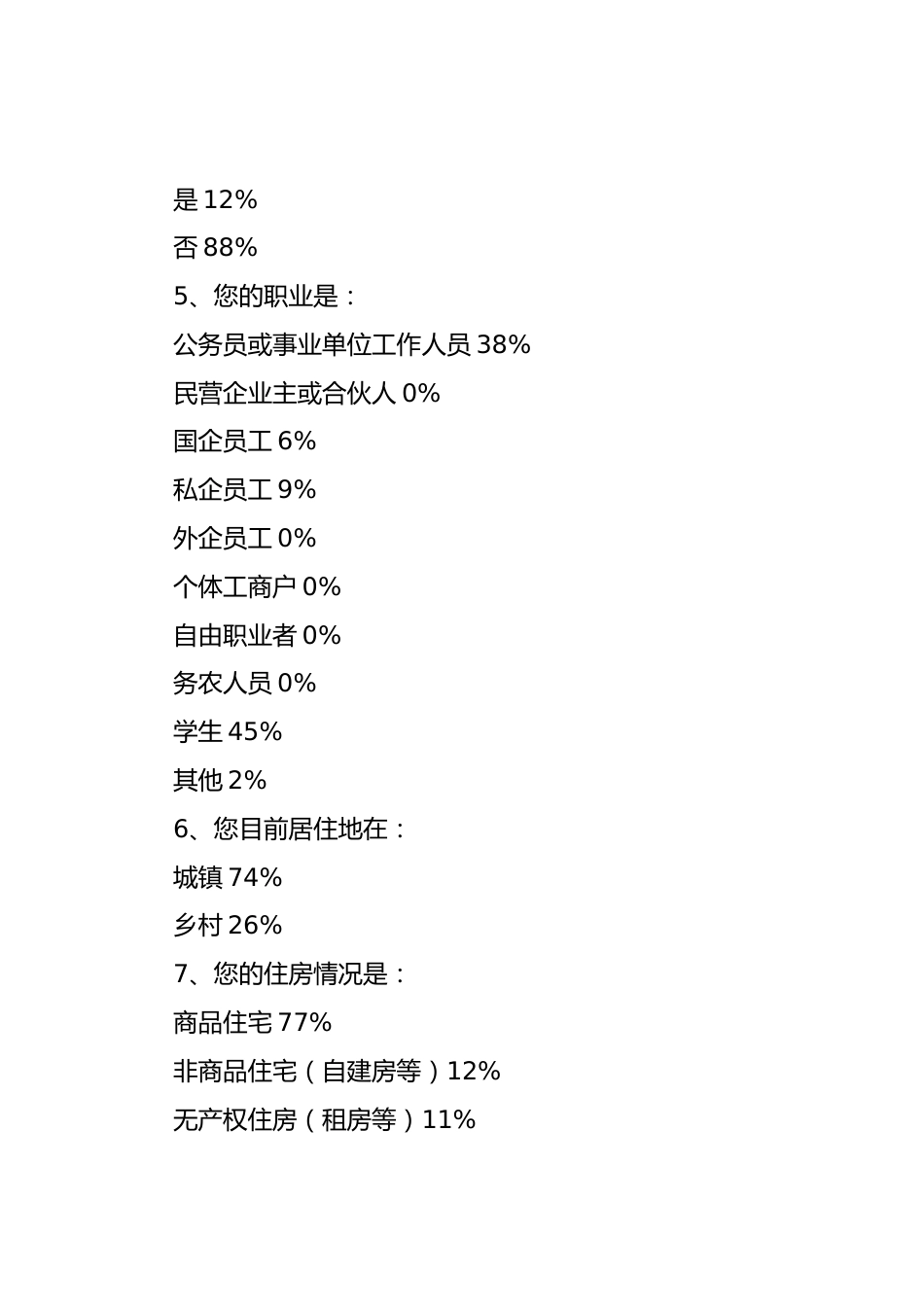 是 12%

否 88%

5、您的职业是：

公务员或事业单位工作人员 38%

民营企业主或合伙人 0%

国企员工 6%

私企员工 9%

外企员工 0%

个体工商户 0%

自由职业者 0%

务农人员 0%

学生 45%

其他 2%

6、您目前居住地在：

城镇 74%

乡村 26%

7、您的住房情况是：

商品住宅 77%

非商品住宅（自建房等）12%

无产权住房（租房等）11%